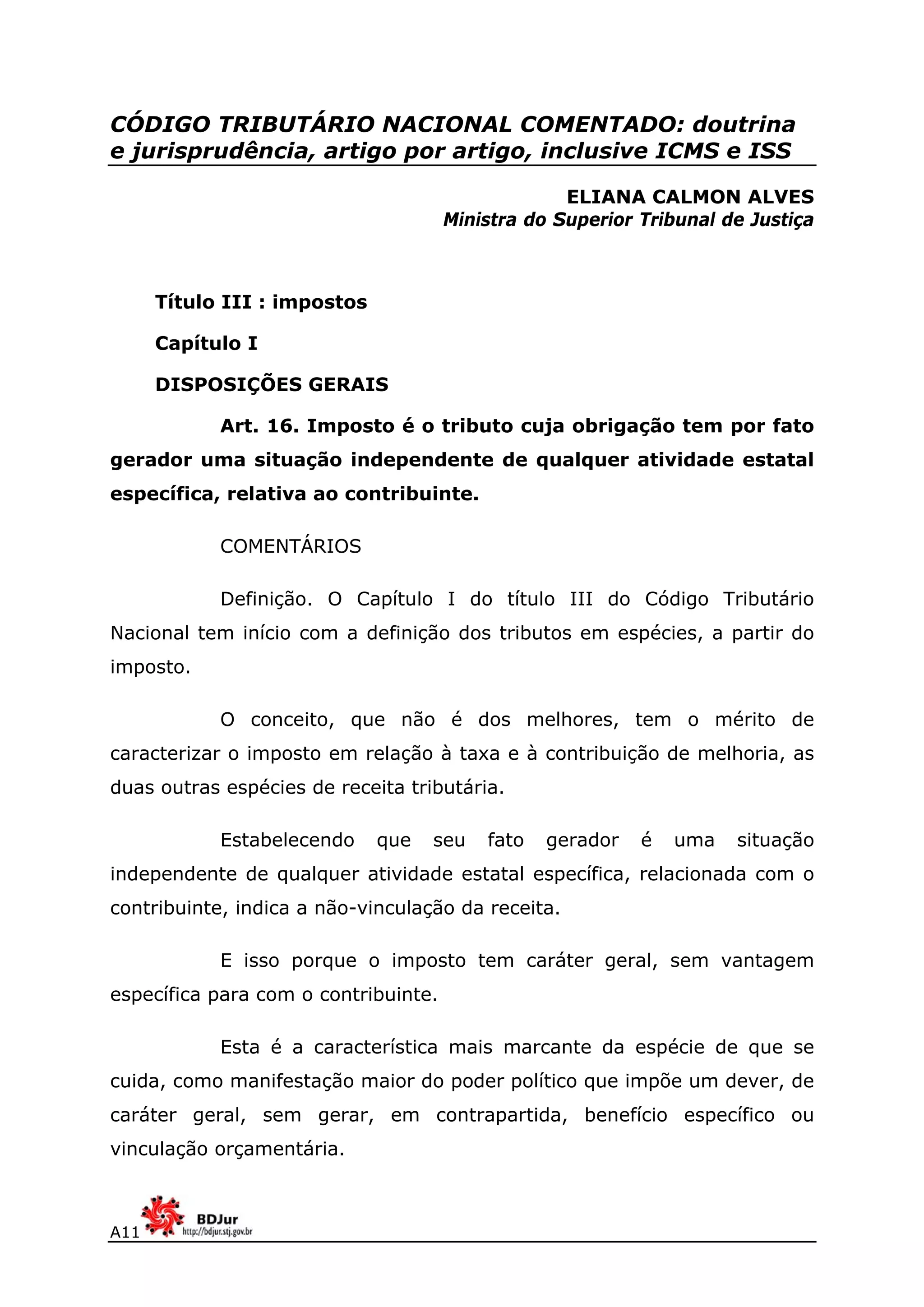 CÓDIGO TRIBUTÁRIO NACIONAL COMENTADO: doutrina e jurisprudência, artigo por artigo, inclusive ICMS e ISS

ELIANA CALMON ALVES
Ministra do Superior Tribunal de Justiça

Título III : impostos

Capítulo I

DISPOSIÇÕES GERAIS

Art. 16. Imposto é o tributo cuja obrigação tem por fato gerador uma situação independente de qualquer atividade estatal específica, relativa ao contribuinte.

COMENTÁRIOS

Definição. O Capítulo I do título III do Código Tributário Nacional tem início com a definição dos tributos em espécies, a partir do imposto.

O conceito, que não é dos melhores, tem o mérito de caracterizar o imposto em relação à taxa e à contribuição de melhoria, as duas outras espécies de receita tributária.

Estabelecendo que seu fato gerador é uma situação independente de qualquer atividade estatal específica, relacionada com o contribuinte, indica a não-vinculação da receita.

E isso porque o imposto tem caráter geral, sem vantagem específica para com o contribuinte.

Esta é a característica mais marcante da espécie de que se cuida, como manifestação maior do poder político que impõe um dever, de caráter geral, sem gerar, em contrapartida, benefício específico ou vinculação orçamentária.

A11 BDJur http://bdjur.stj.gov.br